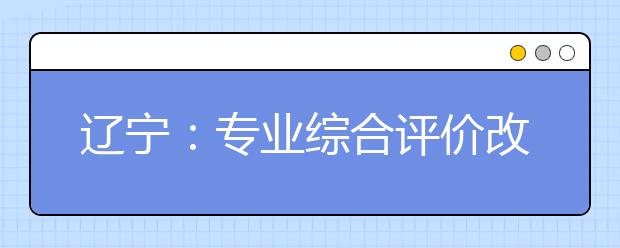 辽宁：专业综合评价改